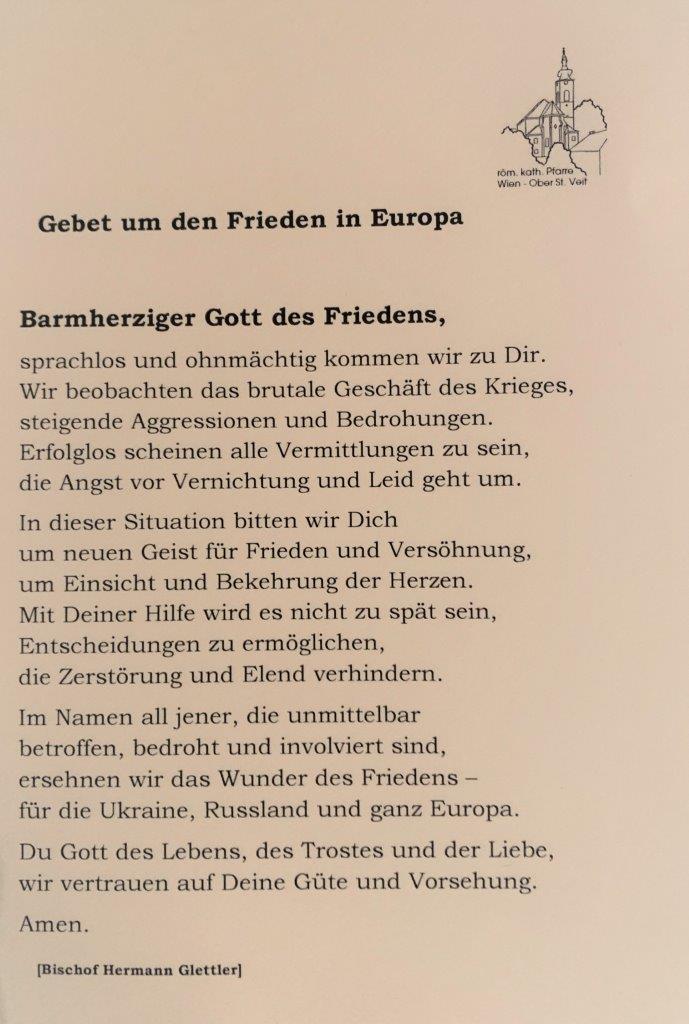 röm. kath. Pfarre
Wien - Ober St. Veit

Gebet um den Frieden in Europa

Barmherziger Gott des Friedens,

sprachlos und ohnmächtig kommen wir zu Dir.
Wir beobachten das brutale Geschäft des Krieges,
steigende Aggressionen und Bedrohungen.
Erfolglos scheinen alle Vermittlungen zu sein,
die Angst vor Vernichtung und Leid geht um.

In dieser Situation bitten wir Dich
um neuen Geist für Frieden und Versöhnung,
um Einsicht und Bekehrung der Herzen.
Mit Deiner Hilfe wird es nicht zu spät sein,
Entscheidungen zu ermöglichen,
die Zerstörung und Elend verhindern.

Im Namen all jener, die unmittelbar
betroffen, bedroht und involviert sind,
ersehnen wir das Wunder des Friedens –
für die Ukraine, Russland und ganz Europa.

Du Gott des Lebens, des Trostes und der Liebe,
wir vertrauen auf Deine Güte und Vorsehung.

Amen.

[Bischof Hermann Glettler]